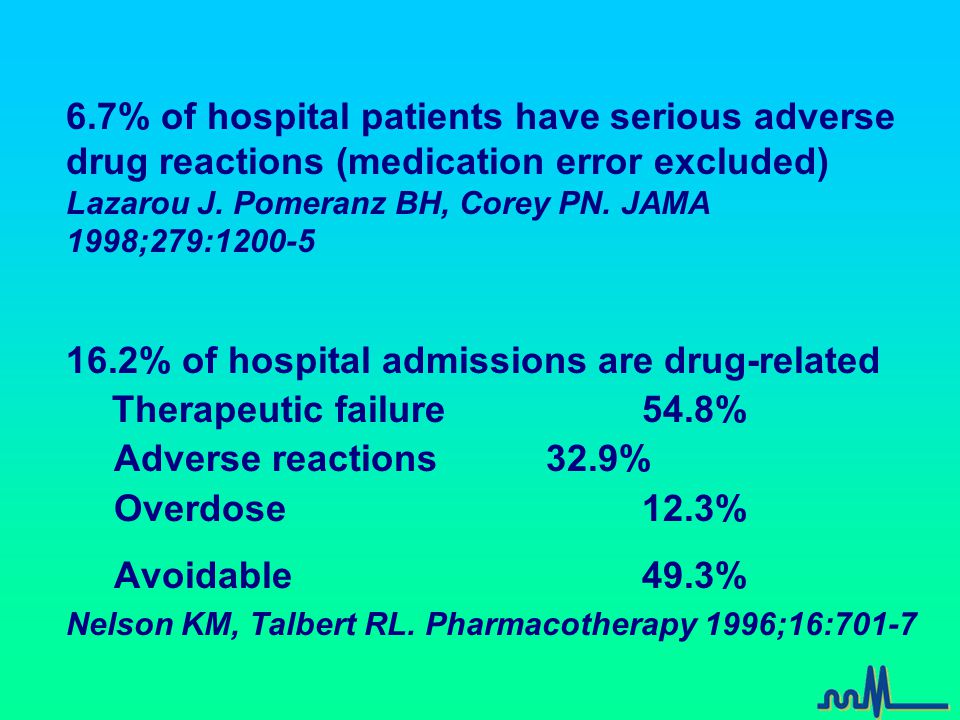 6.7% of hospital patients have serious adverse drug reactions (medication error excluded)
Lazarou J. Pomeranz BH, Corey PN. JAMA 1998;279:1200-5

16.2% of hospital admissions are drug-related
Therapeutic failure 54.8%
Adverse reactions 32.9%
Overdose 12.3%

Avoidable 49.3%

Nelson KM, Talbert RL. Pharmacotherapy 1996;16:701-7